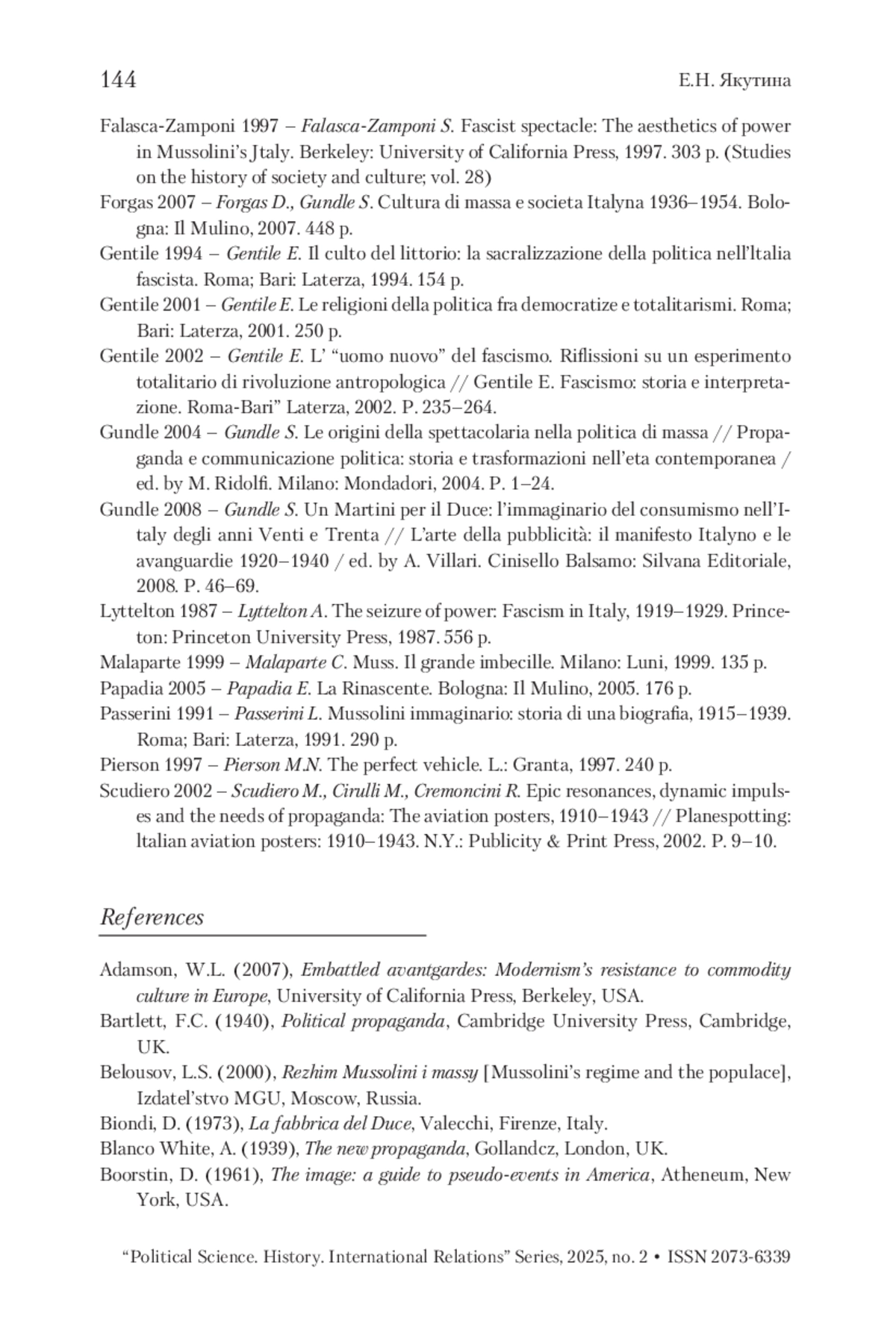 144 Е.Н. Якутина

Falasca-Zamponi 1997 – Falasca-Zamponi S. Fascist spectacle: The aesthetics of power in Mussolini's Jtaly. Berkeley: University of California Press, 1997. 303 p. (Studies on the history of society and culture; vol. 28)

Forgas 2007 – Forgas D., Gundle S. Cultura di massa e societa Italyna 1936–1954. Bologna: Il Mulino, 2007. 448 p.

Gentile 1994 – Gentile E. Il culto del littorio: la sacralizzazione della politica nell'ltalia fascista. Roma; Bari: Laterza, 1994. 154 p.

Gentile 2001 – Gentile E. Le religioni della politica fra democratize e totalitarismi. Roma; Bari: Laterza, 2001. 250 p.

Gentile 2002 – Gentile E. L' "uomo nuovo" del fascismo. Riflissioni su un esperimento totalitario di rivoluzione antropologica // Gentile E. Fascismo: storia e interpretazione. Roma-Bari" Laterza, 2002. P. 235–264.

Gundle 2004 – Gundle S. Le origini della spettacolaria nella politica di massa // Propaganda e communicazione politica: storia e trasformazioni nell'eta contemporanea / ed. by M. Ridolfi. Milano: Mondadori, 2004. P. 1–24.

Gundle 2008 – Gundle S. Un Martini per il Duce: l'immaginario del consumismo nell'Italy degli anni Venti e Trenta // L'arte della pubblicità: il manifesto Italyno e le avanguardie 1920–1940 / ed. by A. Villari. Cinisello Balsamo: Silvana Editoriale, 2008. P. 46–69.

Lyttelton 1987 – Lyttelton A. The seizure of power: Fascism in Italy, 1919–1929. Princeton: Princeton University Press, 1987. 556 p.

Malaparte 1999 – Malaparte C. Muss. Il grande imbecille. Milano: Luni, 1999. 135 p.

Papadia 2005 – Papadia E. La Rinascente. Bologna: Il Mulino, 2005. 176 p.

Passerini 1991 – Passerini L. Mussolini immaginario: storia di una biografia, 1915–1939. Roma; Bari: Laterza, 1991. 290 p.

Pierson 1997 – Pierson M.N. The perfect vehicle. L.: Granta, 1997. 240 p.

Scudiero 2002 – Scudiero M., Cirulli M., Cremoncini R. Epic resonances, dynamic impulses and the needs of propaganda: The aviation posters, 1910–1943 // Planespotting: ltalian aviation posters: 1910–1943. N.Y.: Publicity & Print Press, 2002. P. 9–10.

References

Adamson, W.L. (2007), Embattled avantgardes: Modernism's resistance to commodity culture in Europe, University of California Press, Berkeley, USA.

Bartlett, F.C. (1940), Political propaganda, Cambridge University Press, Cambridge, UK.

Belousov, L.S. (2000), Rezhim Mussolini i massy [Mussolini's regime and the populace], Izdatel'stvo MGU, Moscow, Russia.

Biondi, D. (1973), La fabbrica del Duce, Valecchi, Firenze, Italy.

Blanco White, A. (1939), The new propaganda, Gollandcz, London, UK.

Boorstin, D. (1961), The image: a guide to pseudo-events in America, Atheneum, New York, USA.

"Political Science. History. International Relations" Series, 2025, no. 2 • ISSN 2073-6339